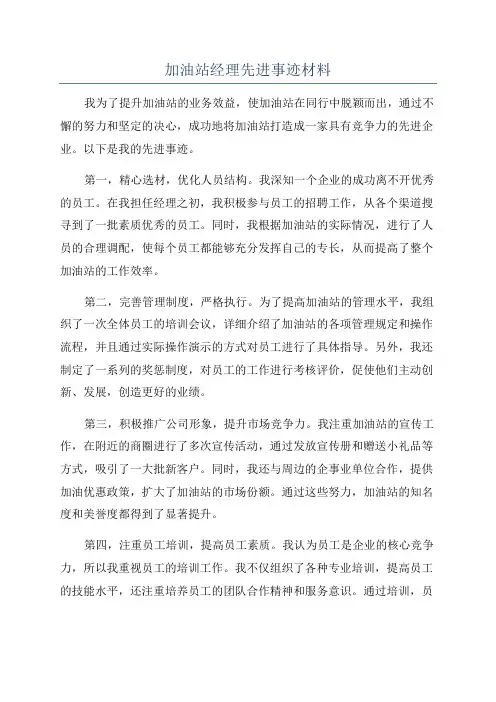 加油站经理先进事迹材料

我为了提升加油站的业务效益，使加油站在同行中脱颖而出，通过不懈的努力和坚定的决心，成功地将加油站打造成一家具有竞争力的先进企业。以下是我的先进事迹。

第一，精心选材，优化人员结构。我深知一个企业的成功离不开优秀的员工。在我担任经理之初，我积极参与员工的招聘工作，从各个渠道搜寻到了一批素质优秀的员工。同时，我根据加油站的实际情况，进行了人员的合理调配，使每个员工都能够充分发挥自己的专长，从而提高了整个加油站的工作效率。

第二，完善管理制度，严格执行。为了提高加油站的管理水平，我组织了一次全体员工的培训会议，详细介绍了加油站的各项管理规定和操作流程，并且通过实际操作演示的方式对员工进行了具体指导。另外，我还制定了一系列的奖惩制度，对员工的工作进行考核评价，促使他们主动创新、发展，创造更好的业绩。

第三，积极推广公司形象，提升市场竞争力。我注重加油站的宣传工作，在附近的商圈进行了多次宣传活动，通过发放宣传册和赠送小礼品等方式，吸引了一大批新客户。同时，我还与周边的企事业单位合作，提供加油优惠政策，扩大了加油站的市场份额。通过这些努力，加油站的知名度和美誉度都得到了显著提升。

第四，注重员工培训，提高员工素质。我认为员工是企业的核心竞争力，所以我重视员工的培训工作。我不仅组织了各种专业培训，提高员工的技能水平，还注重培养员工的团队合作精神和服务意识。通过培训，员